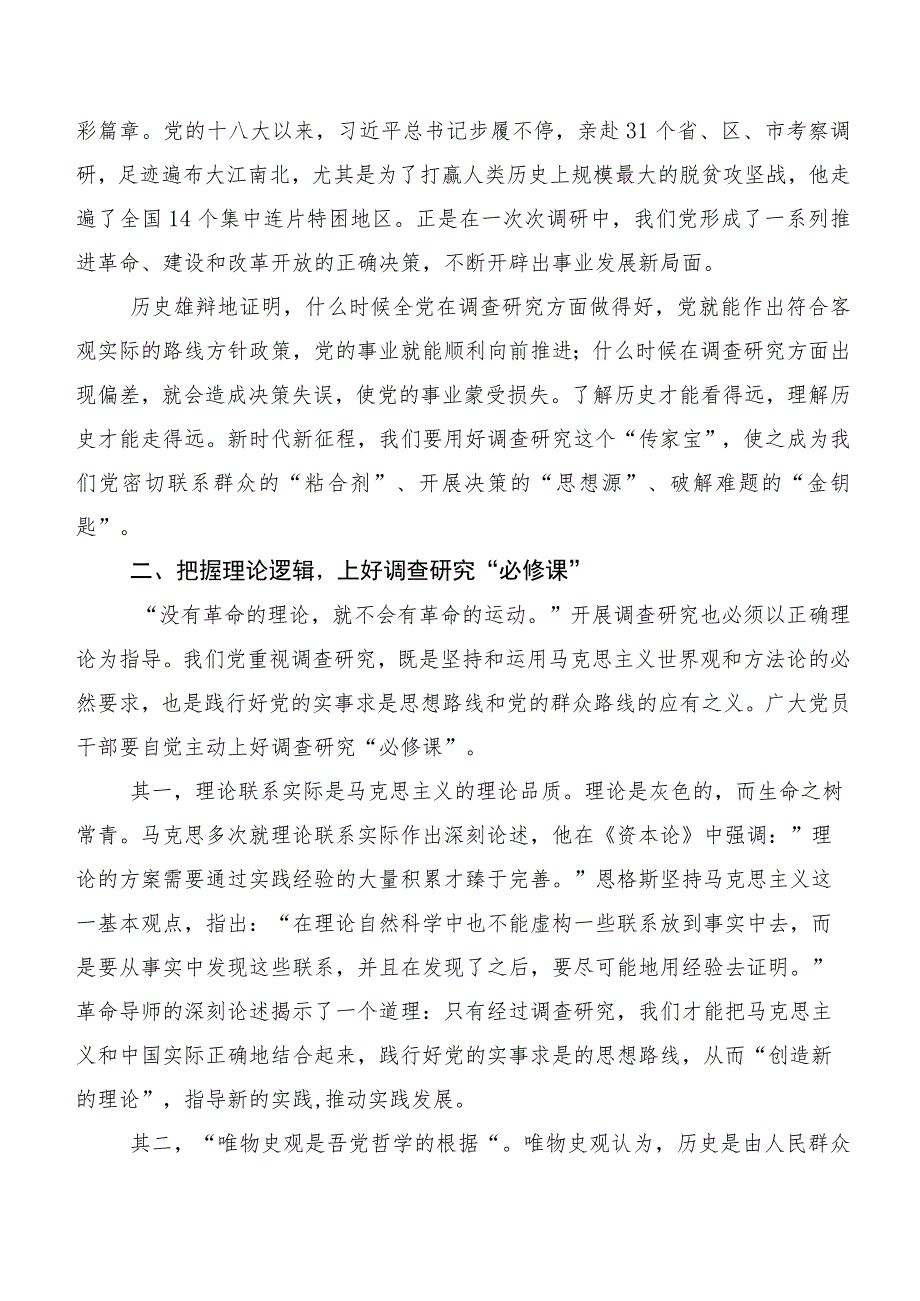 彩篇章。党的十八大以来，习近平总书记步履不停，亲赴31个省、区、市考察调研，足迹遍布大江南北，尤其是为了打赢人类历史上规模最大的脱贫攻坚战，他走遍了全国14个集中连片特困地区。正是在一次次调研中，我们党形成了一系列推进革命、建设和改革开放的正确决策，不断开辟出事业发展新局面。

历史雄辩地证明，什么时候全党在调查研究方面做得好，党就能作出符合客观实际的路线方针政策，党的事业就能顺利向前推进；什么时候在调查研究方面出现偏差，就会造成决策失误，使党的事业蒙受损失。了解历史才能看得远，理解历史才能走得远。新时代新征程，我们要用好调查研究这个“传家宝”，使之成为我们党密切联系群众的“粘合剂”、开展决策的“思想源”、破解难题的“金钥匙”。

二、把握理论逻辑，上好调查研究“必修课”

“没有革命的理论，就不会有革命的运动。”开展调查研究也必须以正确理论为指导。我们党重视调查研究，既是坚持和运用马克思主义世界观和方法论的必然要求，也是践行好党的实事求是思想路线和党的群众路线的应有之义。广大党员干部要自觉主动上好调查研究“必修课”。

其一，理论联系实际是马克思主义的理论品质。理论是灰色的，而生命之树常青。马克思多次就理论联系实际作出深刻论述，他在《资本论》中强调：”理论的方案需要通过实践经验的大量积累才臻于完善。”恩格斯坚持马克思主义这一基本观点，指出：“在理论自然科学中也不能虚构一些联系放到事实中去，而是要从事实中发现这些联系，并且在发现了之后，要尽可能地用经验去证明。”革命导师的深刻论述揭示了一个道理：只有经过调查研究，我们才能把马克思主义和中国实际正确地结合起来，践行好党的实事求是的思想路线，从而“创造新的理论”，指导新的实践,推动实践发展。

其二，“唯物史观是吾党哲学的根据“。唯物史观认为，历史是由人民群众